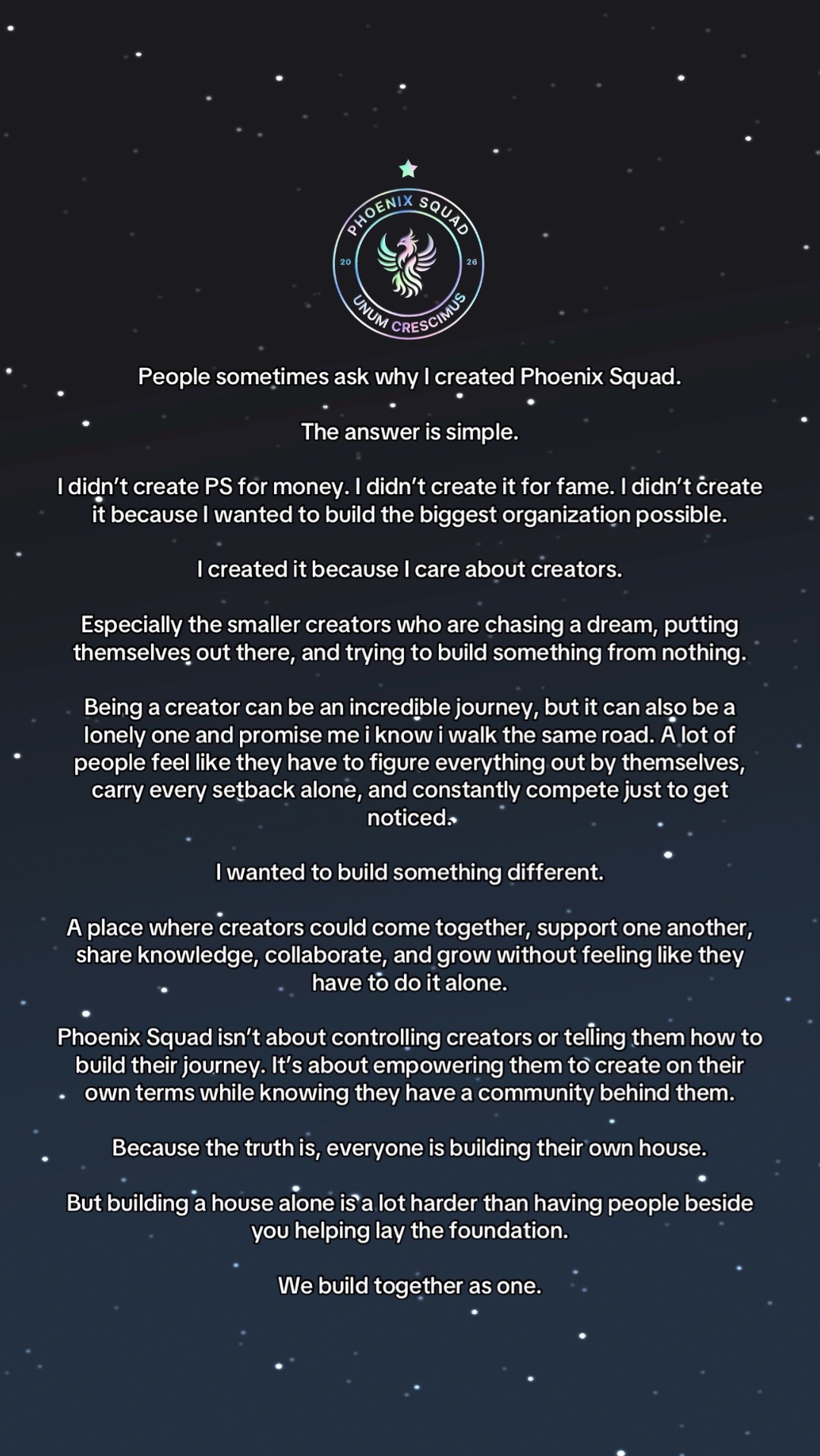 PHOENIX SQUAD
20
26
UNUM CRESCIMUS

People sometimes ask why I created Phoenix Squad.

The answer is simple.

I didn't create PS for money. I didn't create it for fame. I didn't create it because I wanted to build the biggest organization possible.

I created it because I care about creators.

Especially the smaller creators who are chasing a dream, putting themselves out there, and trying to build something from nothing.

Being a creator can be an incredible journey, but it can also be a lonely one and promise me i know i walk the same road. A lot of people feel like they have to figure everything out by themselves, carry every setback alone, and constantly compete just to get noticed.

I wanted to build something different.

A place where creators could come together, support one another, share knowledge, collaborate, and grow without feeling like they have to do it alone.

Phoenix Squad isn't about controlling creators or telling them how to build their journey. It's about empowering them to create on their own terms while knowing they have a community behind them.

Because the truth is, everyone is building their own house.

But building a house alone is a lot harder than having people beside you helping lay the foundation.

We build together as one.